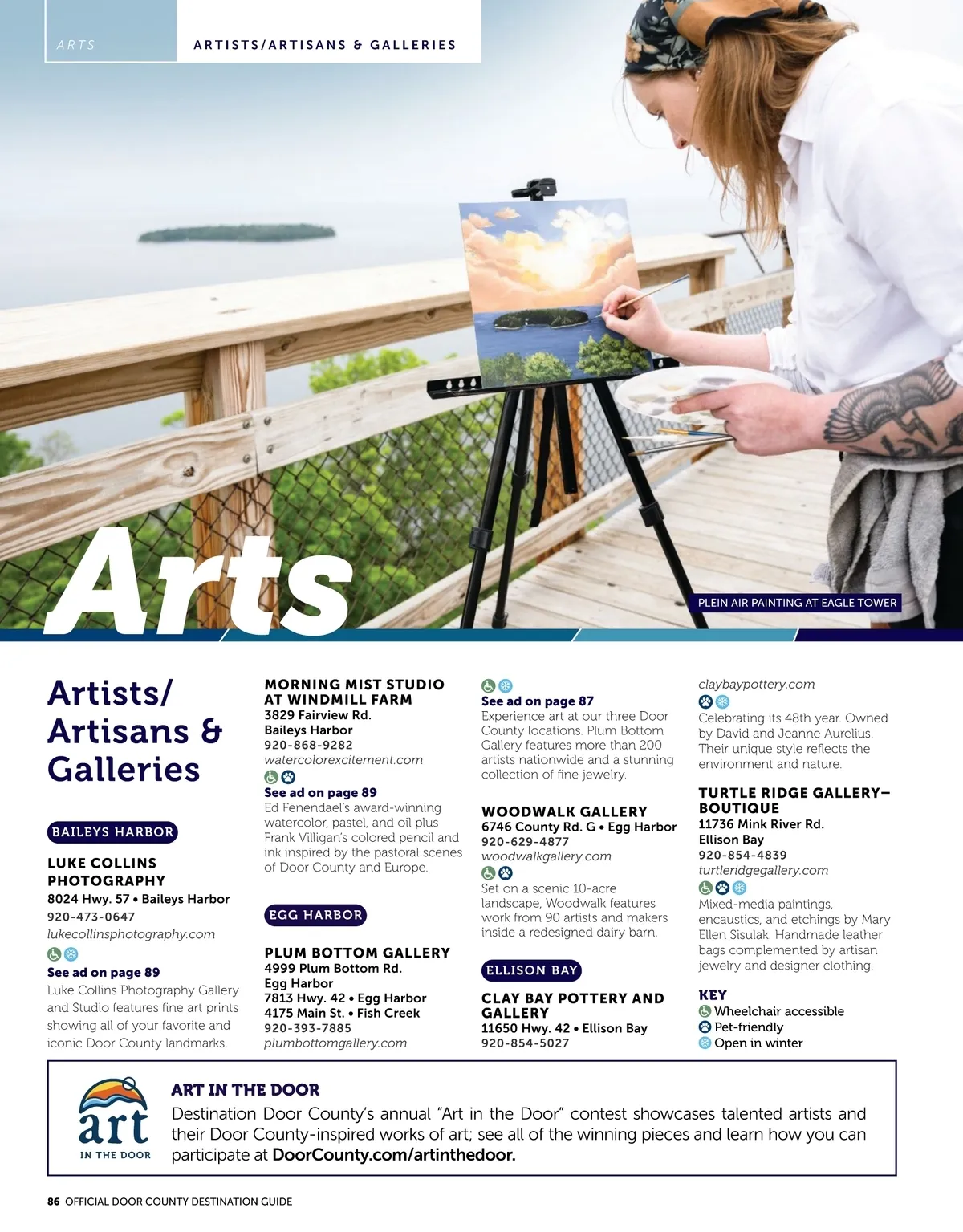 ARTS

ARTISTS/ARTISANS & GALLERIES

Arts

PLEIN AIR PAINTING AT EAGLE TOWER

Artists/ Artisans & Galleries

BAILEYS HARBOR

LUKE COLLINS PHOTOGRAPHY
8024 Hwy. 57 • Baileys Harbor
920-473-0647
lukecollinsphotography.com
See ad on page 89
Luke Collins Photography Gallery and Studio features fine art prints showing all of your favorite and iconic Door County landmarks.

MORNING MIST STUDIO AT WINDMILL FARM
3829 Fairview Rd.
Baileys Harbor
920-868-9282
watercolorexcitement.com
See ad on page 89
Ed Fenendael's award-winning watercolor, pastel, and oil plus Frank Villigan's colored pencil and ink inspired by the pastoral scenes of Door County and Europe.

EGG HARBOR

PLUM BOTTOM GALLERY
4999 Plum Bottom Rd.
Egg Harbor
7813 Hwy. 42 • Egg Harbor
4175 Main St. • Fish Creek
920-393-7885
plumbottomgallery.com
See ad on page 87
Experience art at our three Door County locations. Plum Bottom Gallery features more than 200 artists nationwide and a stunning collection of fine jewelry.

WOODWALK GALLERY
6746 County Rd. G • Egg Harbor
920-629-4877
woodwalkgallery.com
Set on a scenic 10-acre landscape, Woodwalk features work from 90 artists and makers inside a redesigned dairy barn.

ELLISON BAY

CLAY BAY POTTERY AND GALLERY
11650 Hwy. 42 • Ellison Bay
920-854-5027
claybaypottery.com
Celebrating its 48th year. Owned by David and Jeanne Aurelius. Their unique style reflects the environment and nature.

TURTLE RIDGE GALLERY—BOUTIQUE
11736 Mink River Rd.
Ellison Bay
920-854-4839
turtleridgegallery.com
Mixed-media paintings, encaustics, and etchings by Mary Ellen Sisulak. Handmade leather bags complemented by artisan jewelry and designer clothing.

KEY
Wheelchair accessible
Pet-friendly
Open in winter

art
IN THE DOOR

ART IN THE DOOR
Destination Door County's annual "Art in the Door" contest showcases talented artists and their Door County-inspired works of art; see all of the winning pieces and learn how you can participate at DoorCounty.com/artinthedoor.

86 OFFICIAL DOOR COUNTY DESTINATION GUIDE